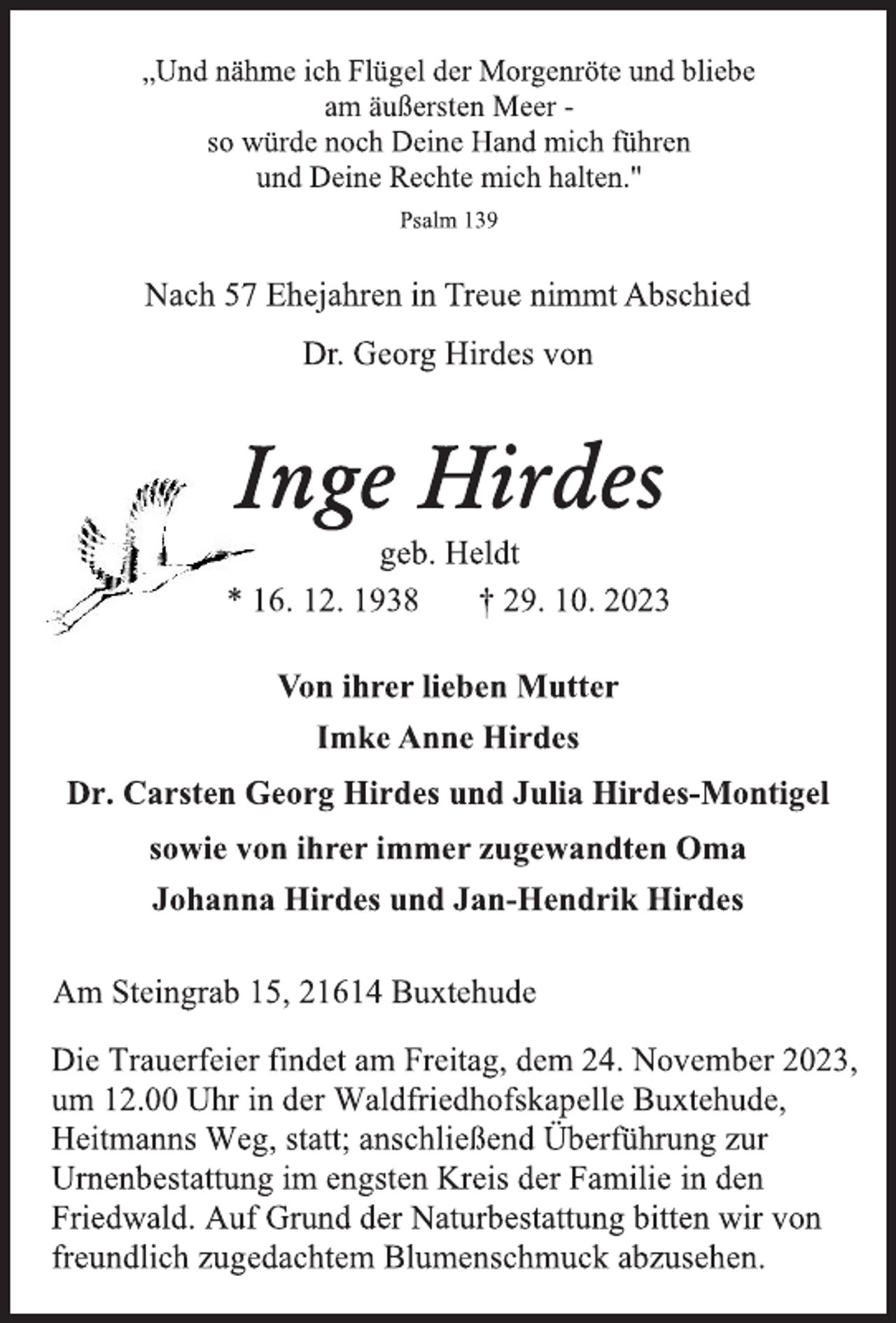 „Und nähme ich Flügel der Morgenröte und bliebe
am äußersten Meer -
so würde noch Deine Hand mich führen
und Deine Rechte mich halten."

Psalm 139

Nach 57 Ehejahren in Treue nimmt Abschied

Dr. Georg Hirdes von

Inge Hirdes

geb. Heldt

* 16. 12. 1938 † 29. 10. 2023

Von ihrer lieben Mutter

Imke Anne Hirdes

Dr. Carsten Georg Hirdes und Julia Hirdes-Montigel

sowie von ihrer immer zugewandten Oma

Johanna Hirdes und Jan-Hendrik Hirdes

Am Steingrab 15, 21614 Buxtehude

Die Trauerfeier findet am Freitag, dem 24. November 2023, um 12.00 Uhr in der Waldfriedhofskapelle Buxtehude, Heitmanns Weg, statt; anschließend Überführung zur Urnenbestattung im engsten Kreis der Familie in den Friedwald. Auf Grund der Naturbestattung bitten wir von freundlich zugedachtem Blumenschmuck abzusehen.